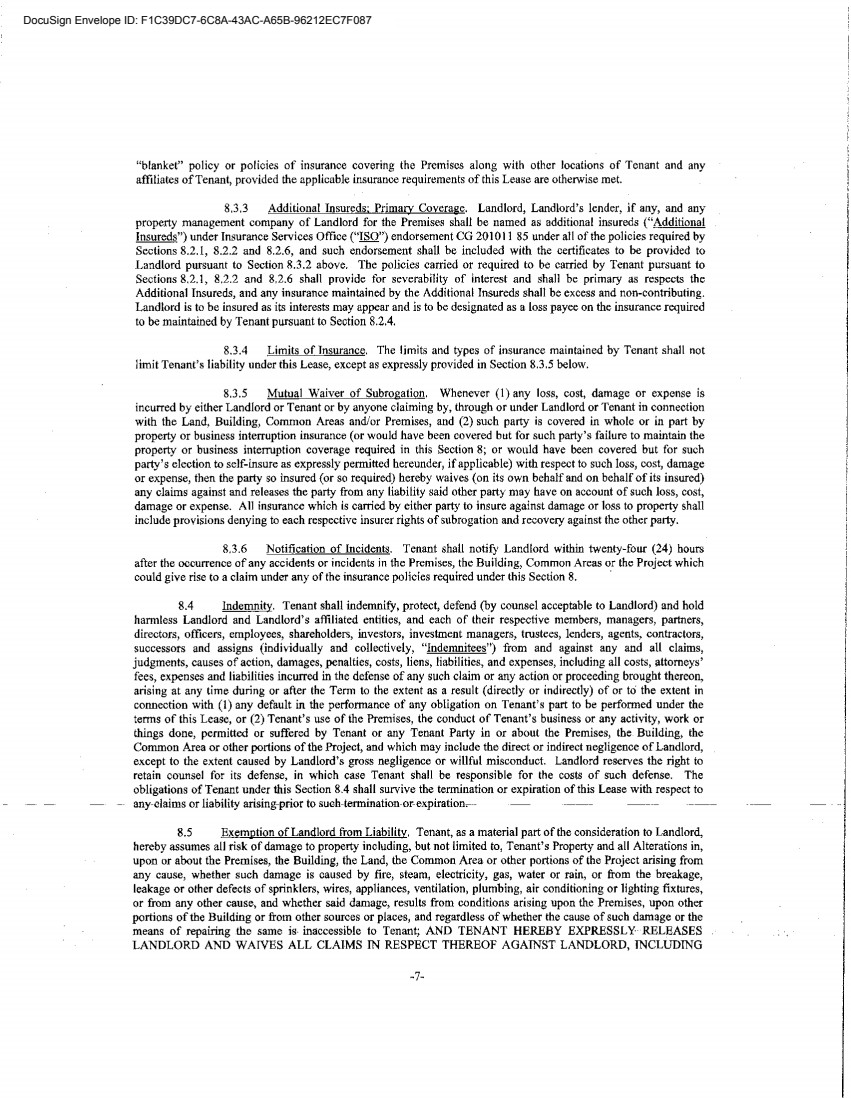 DocuSign Envelope ID: F1C39DC7-6C8A-43AC-A65B-96212EC7F087

"blanket" policy or policies of insurance covering the Premises along with other locations of Tenant and any affiliates of Tenant, provided the applicable insurance requirements of this Lease are otherwise met.

8.3.3 Additional Insureds; Primary Coverage. Landlord, Landlord's lender, if any, and any property management company of Landlord for the Premises shall be named as additional insureds ("Additional Insureds") under Insurance Services Office ("ISO") endorsement CG 201011 85 under all of the policies required by Sections 8.2.1, 8.2.2 and 8.2.6, and such endorsement shall be included with the certificates to be provided to Landlord pursuant to Section 8.3.2 above. The policies carried or required to be carried by Tenant pursuant to Sections 8.2.1, 8.2.2 and 8.2.6 shall provide for severability of interest and shall be primary as respects the Additional Insureds, and any insurance maintained by the Additional Insureds shall be excess and non-contributing. Landlord is to be insured as its interests may appear and is to be designated as a loss payee on the insurance required to be maintained by Tenant pursuant to Section 8.2.4.

8.3.4 Limits of Insurance. The limits and types of insurance maintained by Tenant shall not limit Tenant's liability under this Lease, except as expressly provided in Section 8.3.5 below.

8.3.5 Mutual Waiver of Subrogation. Whenever (1) any loss, cost, damage or expense is incurred by either Landlord or Tenant or by anyone claiming by, through or under Landlord or Tenant in connection with the Land, Building, Common Areas and/or Premises, and (2) such party is covered in whole or in part by property or business interruption insurance (or would have been covered but for such party's failure to maintain the property or business interruption coverage required in this Section 8; or would have been covered but for such party's election to self-insure as expressly permitted hereunder, if applicable) with respect to such loss, cost, damage or expense, then the party so insured (or so required) hereby waives (on its own behalf and on behalf of its insured) any claims against and releases the party from any liability said other party may have on account of such loss, cost, damage or expense. All insurance which is carried by either party to insure against damage or loss to property shall include provisions denying to each respective insurer rights of subrogation and recovery against the other party.

8.3.6 Notification of Incidents. Tenant shall notify Landlord within twenty-four (24) hours after the occurrence of any accidents or incidents in the Premises, the Building, Common Areas or the Project which could give rise to a claim under any of the insurance policies required under this Section 8.

8.4 Indemnity. Tenant shall indemnify, protect, defend (by counsel acceptable to Landlord) and hold harmless Landlord and Landlord's affiliated entities, and each of their respective members, managers, partners, directors, officers, employees, shareholders, investors, investment managers, trustees, lenders, agents, contractors, successors and assigns (individually and collectively, "Indemnitees") from and against any and all claims, judgments, causes of action, damages, penalties, costs, liens, liabilities, and expenses, including all costs, attorneys' fees, expenses and liabilities incurred in the defense of any such claim or any action or proceeding brought thereon, arising at any time during or after the Term to the extent as a result (directly or indirectly) of or to the extent in connection with (1) any default in the performance of any obligation on Tenant's part to be performed under the terms of this Lease, or (2) Tenant's use of the Premises, the conduct of Tenant's business or any activity, work or things done, permitted or suffered by Tenant or any Tenant Party in or about the Premises, the Building, the Common Area or other portions of the Project, and which may include the direct or indirect negligence of Landlord, except to the extent caused by Landlord's gross negligence or willful misconduct. Landlord reserves the right to retain counsel for its defense, in which case Tenant shall be responsible for the costs of such defense. The obligations of Tenant under this Section 8.4 shall survive the termination or expiration of this Lease with respect to any claims or liability arising prior to such termination or expiration.

8.5 Exemption of Landlord from Liability. Tenant, as a material part of the consideration to Landlord, hereby assumes all risk of damage to property including, but not limited to, Tenant's Property and all Alterations in, upon or about the Premises, the Building, the Land, the Common Area or other portions of the Project arising from any cause, whether such damage is caused by fire, steam, electricity, gas, water or rain, or from the breakage, leakage or other defects of sprinklers, wires, appliances, ventilation, plumbing, air conditioning or lighting fixtures, or from any other cause, and whether said damage, results from conditions arising upon the Premises, upon other portions of the Building or from other sources or places, and regardless of whether the cause of such damage or the means of repairing the same is inaccessible to Tenant; AND TENANT HEREBY EXPRESSLY RELEASES LANDLORD AND WAIVES ALL CLAIMS IN RESPECT THEREOF AGAINST LANDLORD, INCLUDING

-7-